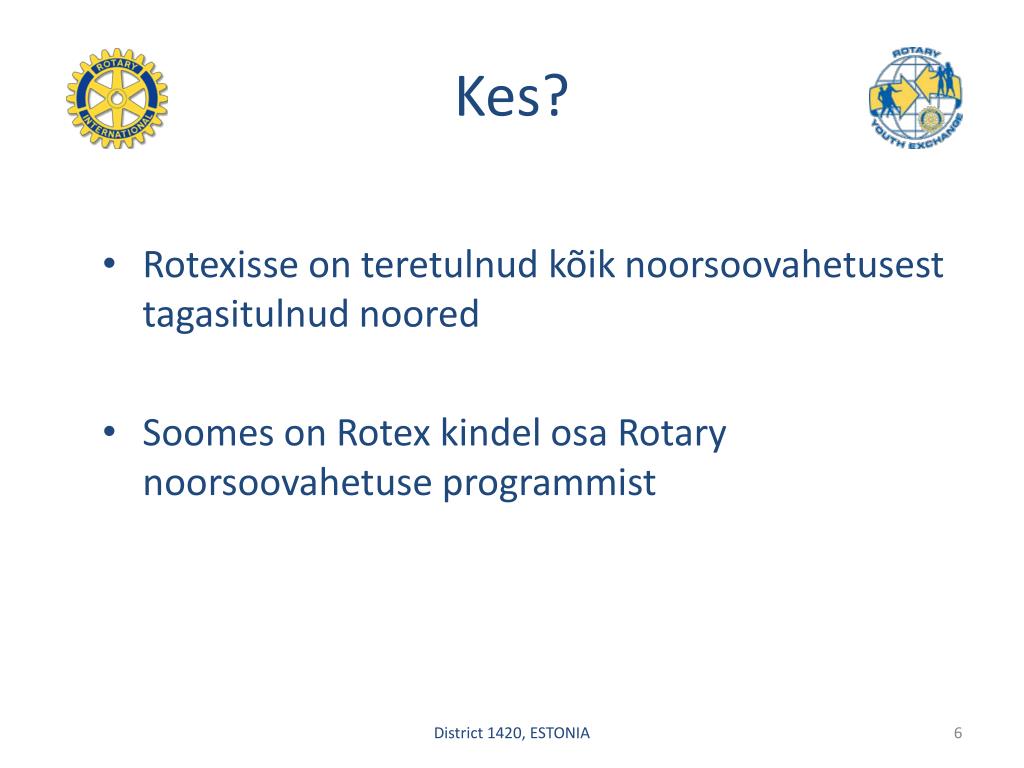 ROTARY INTERNATIONAL

Kes?

ROTARY YOUTH EXCHANGE

• Rotexisse on teretulnud kõik noorsoovahetusest tagasitulnud noored

• Soomes on Rotex kindel osa Rotary noorsoovahetuse programmist

District 1420, ESTONIA

6